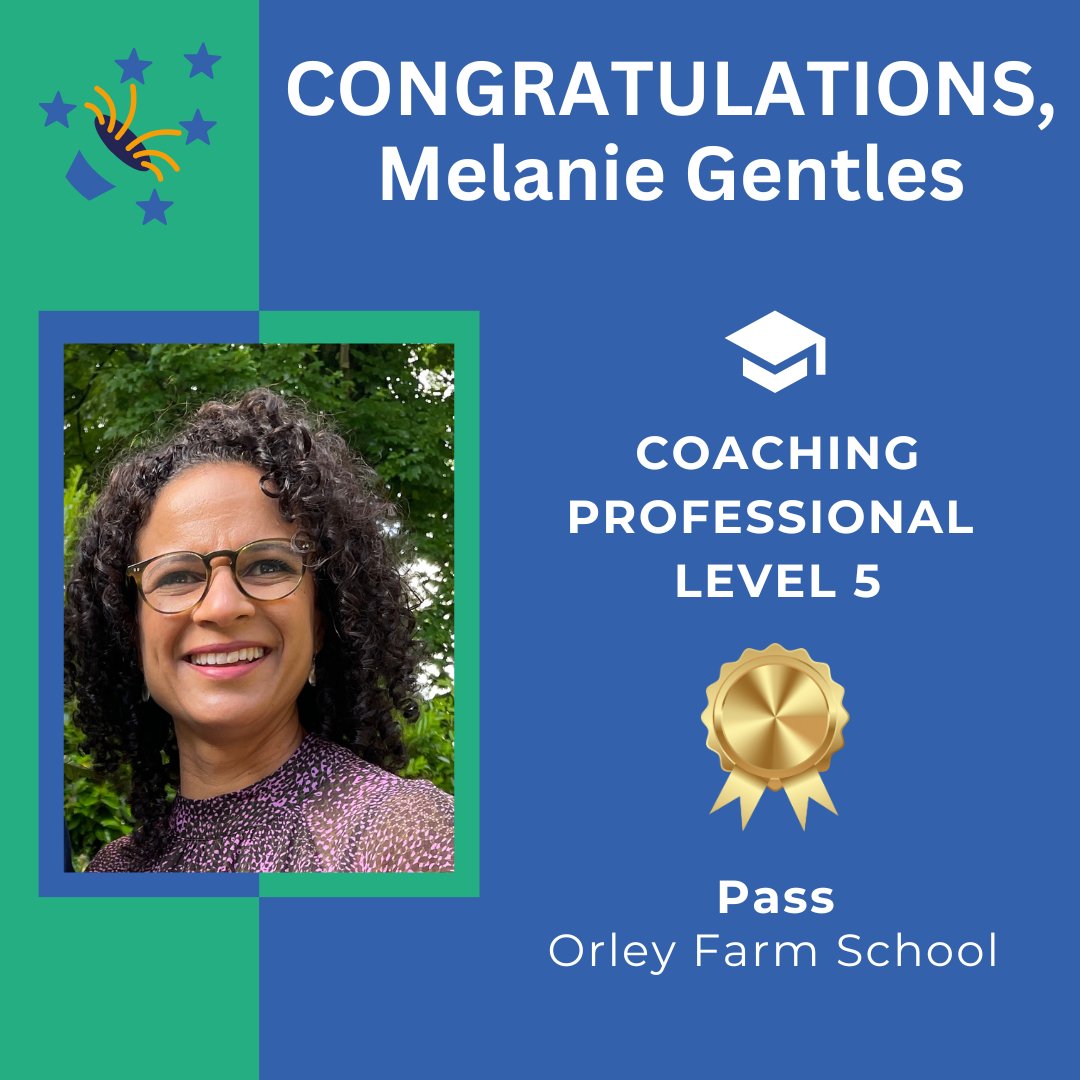 CONGRATULATIONS, Melanie Gentles

COACHING PROFESSIONAL LEVEL 5

Pass
Orley Farm School